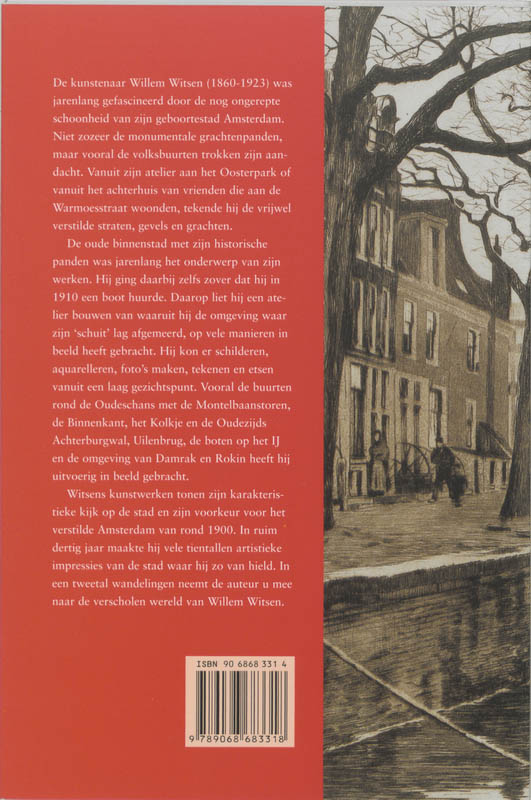 De kunstenaar Willem Witsen (1860-1923) was jarenlang gefascineerd door de nog ongerepte schoonheid van zijn geboortestad Amsterdam. Niet zozeer de monumentale grachtenpanden, maar vooral de volksbuurten trokken zijn aandacht. Vanuit zijn atelier aan het Oosterpark of vanuit het achterhuis van vrienden die aan de Warmoesstraat woonden, tekende hij de vrijwel verstilde straten, gevels en grachten.

De oude binnenstad met zijn historische panden was jarenlang het onderwerp van zijn werken. Hij ging daarbij zelfs zover dat hij in 1910 een boot huurde. Daarop liet hij een atelier bouwen van waaruit hij de omgeving waar zijn 'schuit' lag afgemeerd, op vele manieren in beeld heeft gebracht. Hij kon er schilderen, aquarelleren, foto's maken, tekenen en etsen vanuit een laag gezichtspunt. Vooral de buurten rond de Oudeschans met de Montelbaanstoren, de Binnenkant, het Kolkje en de Oudezijds Achterburgwal, Uilenbrug, de boten op het IJ en de omgeving van Damrak en Rokin heeft hij uitvoerig in beeld gebracht.

Witsens kunstwerken tonen zijn karakteristieke kijk op de stad en zijn voorkeur voor het verstilde Amsterdam van rond 1900. In ruim dertig jaar maakte hij vele tientallen artistieke impressies van de stad waar hij zo van hield. In een tweetal wandelingen neemt de auteur u mee naar de verscholen wereld van Willem Witsen.

ISBN 90 6868 331 4

9 789068 683318